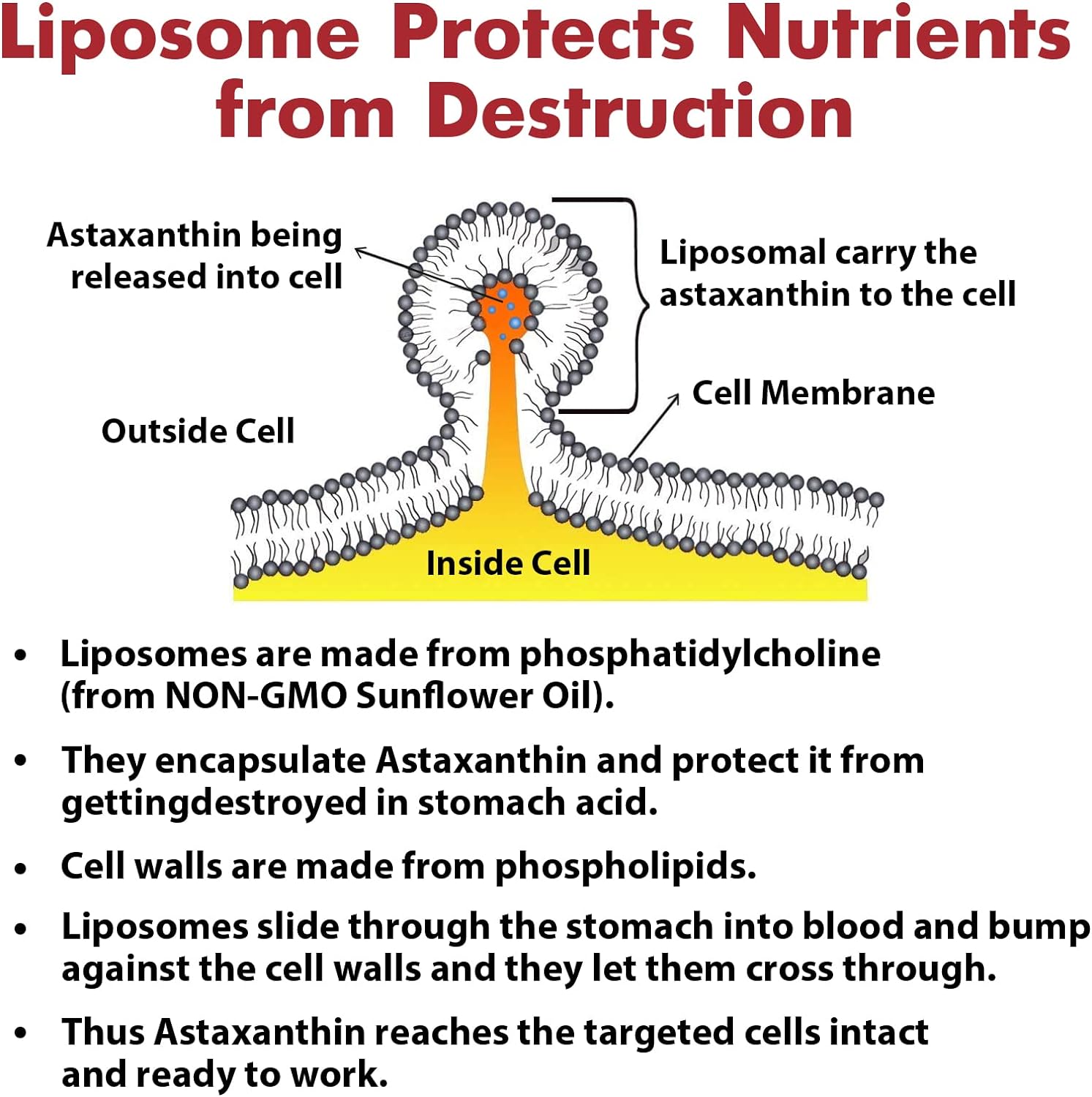 Liposome Protects Nutrients from Destruction

Astaxanthin being released into cell

Liposomal carry the astaxanthin to the cell

Cell Membrane

Outside Cell

Inside Cell

• Liposomes are made from phosphatidylcholine (from NON-GMO Sunflower Oil).

• They encapsulate Astaxanthin and protect it from gettingdestroyed in stomach acid.

• Cell walls are made from phospholipids.

• Liposomes slide through the stomach into blood and bump against the cell walls and they let them cross through.

• Thus Astaxanthin reaches the targeted cells intact and ready to work.